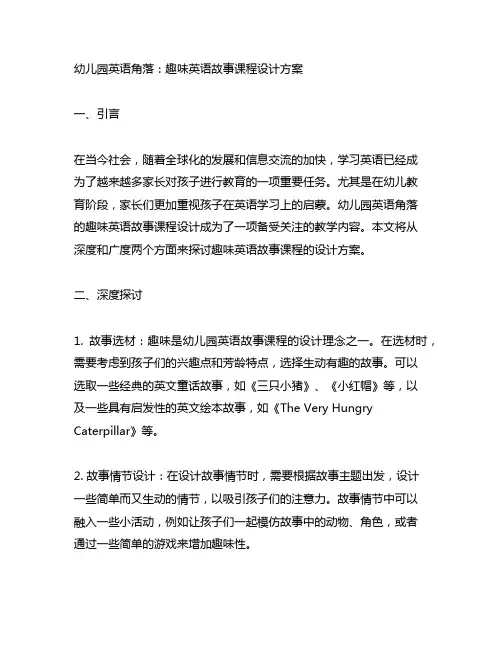 幼儿园英语角落：趣味英语故事课程设计方案

一、引言

在当今社会，随着全球化的发展和信息交流的加快，学习英语已经成为了越来越多家长对孩子进行教育的一项重要任务。尤其是在幼儿教育阶段，家长们更加重视孩子在英语学习上的启蒙。幼儿园英语角落的趣味英语故事课程设计成为了一项备受关注的教学内容。本文将从深度和广度两个方面来探讨趣味英语故事课程的设计方案。

二、深度探讨

1. 故事选材：趣味是幼儿园英语故事课程的设计理念之一。在选材时，需要考虑到孩子们的兴趣点和芳龄特点，选择生动有趣的故事。可以选取一些经典的英文童话故事，如《三只小猪》、《小红帽》等，以及一些具有启发性的英文绘本故事，如《The Very Hungry Caterpillar》等。

2. 故事情节设计：在设计故事情节时，需要根据故事主题出发，设计一些简单而又生动的情节，以吸引孩子们的注意力。故事情节中可以融入一些小活动，例如让孩子们一起模仿故事中的动物、角色，或者通过一些简单的游戏来增加趣味性。